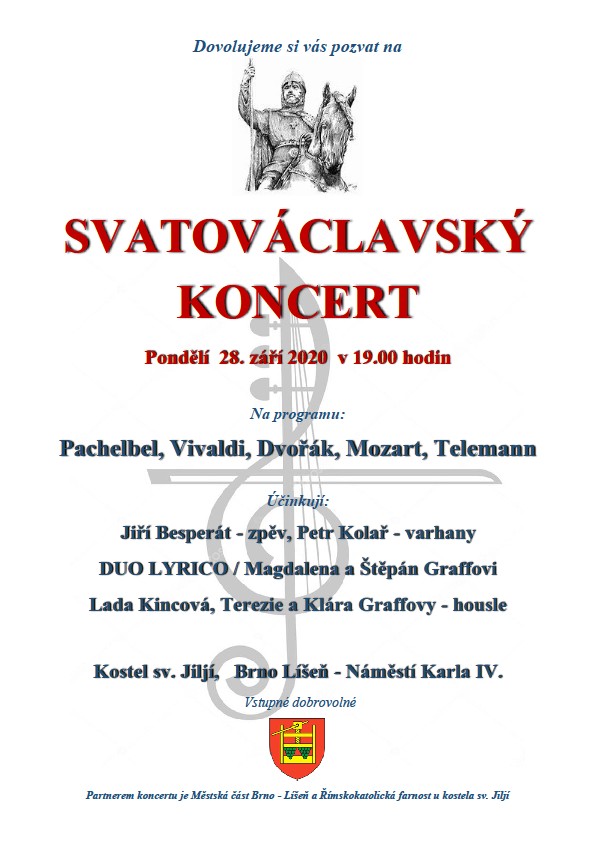 Dovolujeme si vás pozvat na

SVATOVÁCLAVSKÝ KONCERT

Pondělí 28. září 2020 v 19.00 hodin

Na programu:

Pachelbel, Vivaldi, Dvořák, Mozart, Telemann

Účinkují:

Jiří Besperát - zpěv, Petr Kolař - varhany

DUO LYRICO / Magdalena a Štěpán Graffovi

Lada Kincová, Terezie a Klára Graffovy - housle

Kostel sv. Jiljí, Brno Líšeň - Náměstí Karla IV.

Vstupné dobrovolné

Partnerem koncertu je Městská část Brno - Líšeň a Římskokatolická farnost u kostela sv. Jiljí